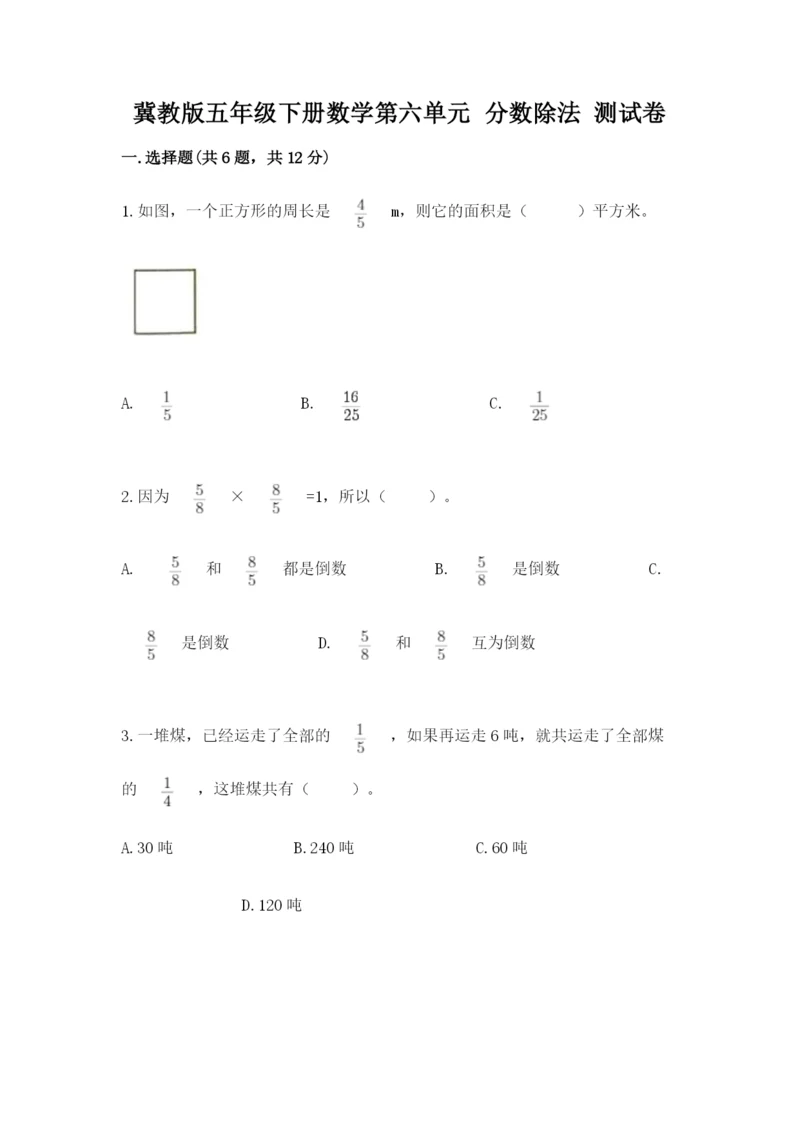 冀教版五年级下册数学第六单元 分数除法 测试卷

一.选择题(共6题，共12分)

1.如图，一个正方形的周长是 $\frac{4}{5}$ m，则它的面积是（　　）平方米。

A. $\frac{1}{5}$　　B. $\frac{16}{25}$　　C. $\frac{1}{25}$

2.因为 $\frac{5}{8}$ × $\frac{8}{5}$ =1，所以（　　）。

A. $\frac{5}{8}$ 和 $\frac{8}{5}$ 都是倒数　　B. $\frac{5}{8}$ 是倒数　　C. $\frac{8}{5}$ 是倒数　　D. $\frac{5}{8}$ 和 $\frac{8}{5}$ 互为倒数

3.一堆煤，已经运走了全部的 $\frac{1}{5}$ ，如果再运走6吨，就共运走了全部煤的 $\frac{1}{4}$ ，这堆煤共有（　　）。

A.30吨　　B.240吨　　C.60吨　　D.120吨